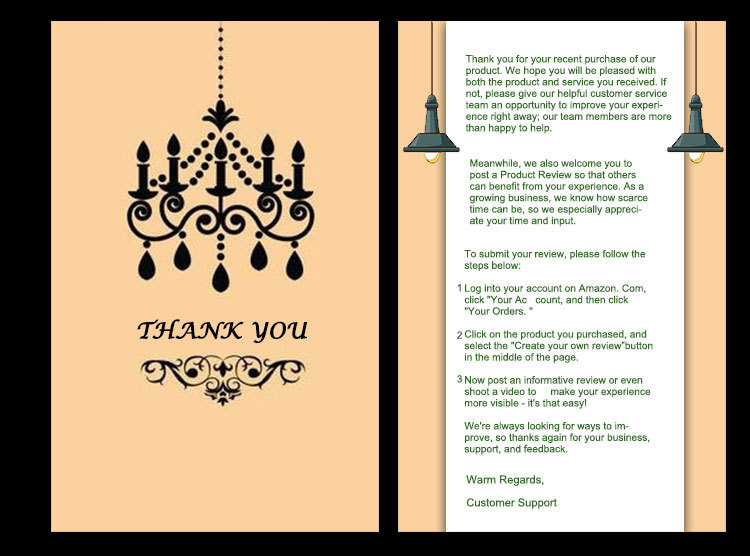 THANK YOU

Thank you for your recent purchase of our product. We hope you will be pleased with both the product and service you received. If not, please give our helpful customer service team an opportunity to improve your experience right away; our team members are more than happy to help.

Meanwhile, we also welcome you to post a Product Review so that others can benefit from your experience. As a growing business, we know how scarce time can be, so we especially appreciate your time and input.

To submit your review, please follow the steps below:

1 Log into your account on Amazon. Com, click "Your Ac count, and then click "Your Orders. "

2 Click on the product you purchased, and select the "Create your own review"button in the middle of the page.

3 Now post an informative review or even shoot a video to make your experience more visible - it's that easy!

We're always looking for ways to improve, so thanks again for your business, support, and feedback.

Warm Regards,

Customer Support